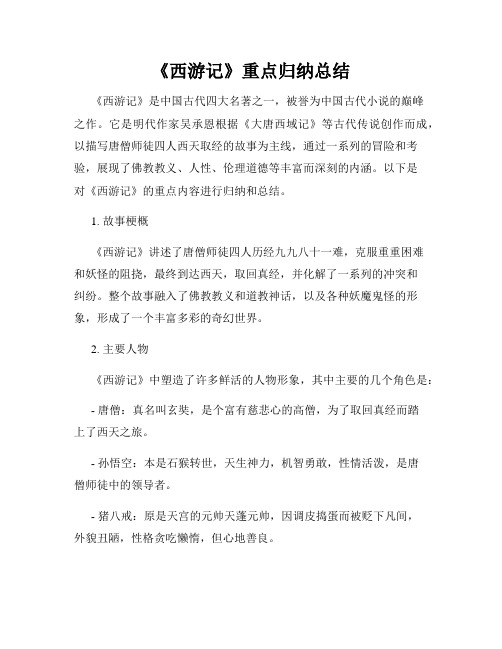 《西游记》重点归纳总结

《西游记》是中国古代四大名著之一，被誉为中国古代小说的巅峰之作。它是明代作家吴承恩根据《大唐西域记》等古代传说创作而成，以描写唐僧师徒四人西天取经的故事为主线，通过一系列的冒险和考验，展现了佛教教义、人性、伦理道德等丰富而深刻的内涵。以下是对《西游记》的重点内容进行归纳和总结。

1. 故事梗概

《西游记》讲述了唐僧师徒四人历经九九八十一难，克服重重困难和妖怪的阻挠，最终到达西天，取回真经，并化解了一系列的冲突和纠纷。整个故事融入了佛教教义和道教神话，以及各种妖魔鬼怪的形象，形成了一个丰富多彩的奇幻世界。

2. 主要人物

《西游记》中塑造了许多鲜活的人物形象，其中主要的几个角色是：

- 唐僧：真名叫玄奘，是个富有慈悲心的高僧，为了取回真经而踏上了西天之旅。

- 孙悟空：本是石猴转世，天生神力，机智勇敢，性情活泼，是唐僧师徒中的领导者。

- 猪八戒：原是天宫的元帅天蓬元帅，因调皮捣蛋而被贬下凡间，外貌丑陋，性格贪吃懒惰，但心地善良。